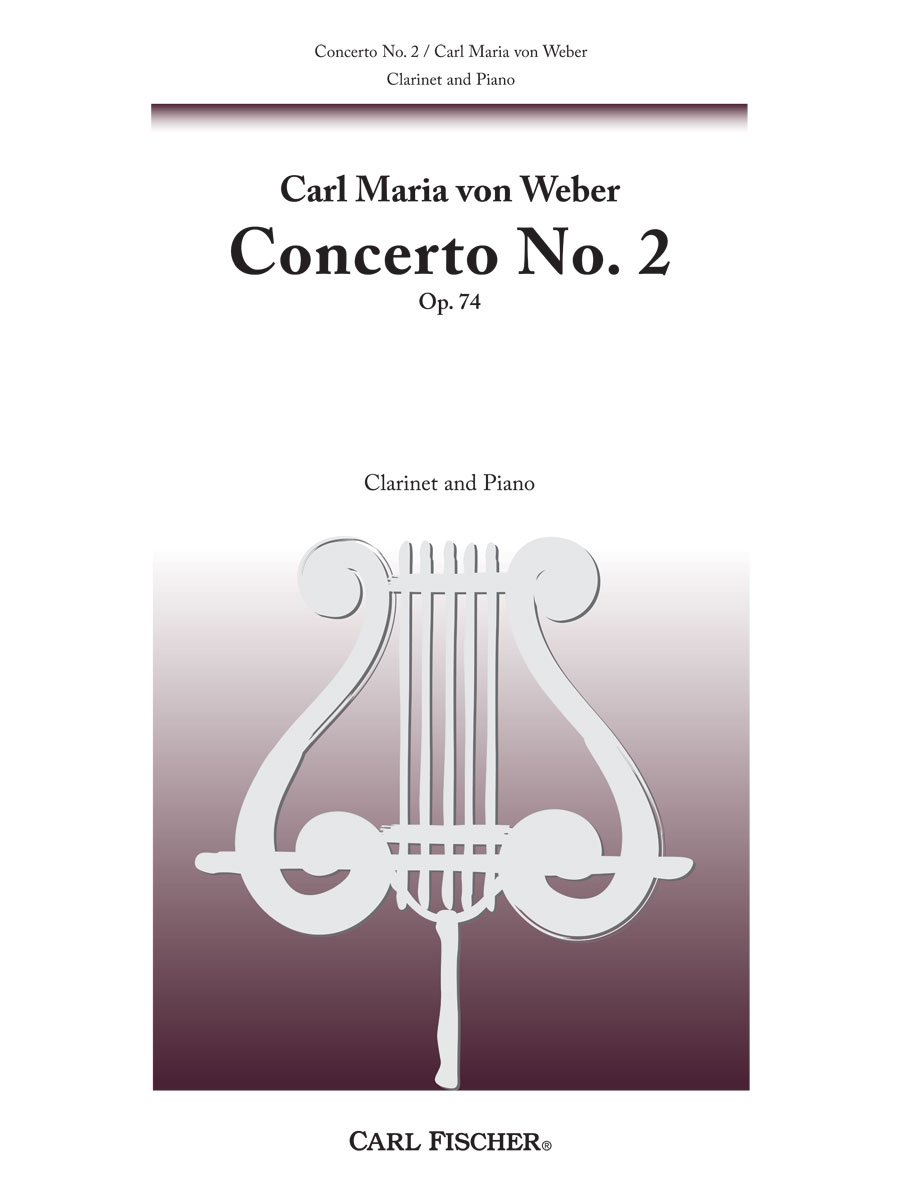 Concerto No. 2 / Carl Maria von Weber
Clarinet and Piano

Carl Maria von Weber
Concerto No. 2
Op. 74

Clarinet and Piano

CARL FISCHER®